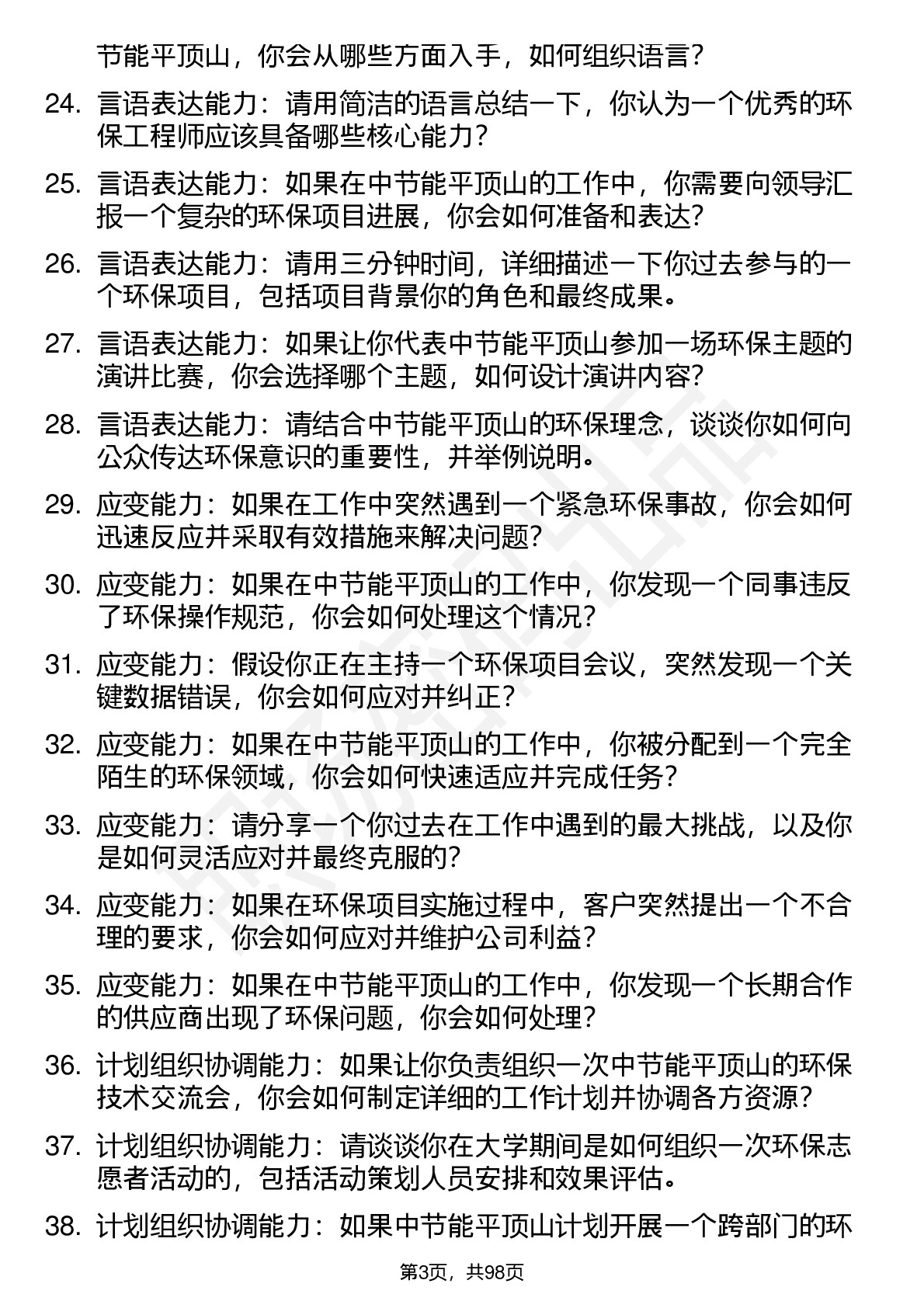 节能平顶山，你会从哪些方面入手，如何组织语言？

24. 言语表达能力：请用简洁的语言总结一下，你认为一个优秀的环保工程师应该具备哪些核心能力？

25. 言语表达能力：如果在中节能平顶山的工作中，你需要向领导汇报一个复杂的环保项目进展，你会如何准备和表达？

26. 言语表达能力：请用三分钟时间，详细描述一下你过去参与的一个环保项目，包括项目背景你的角色和最终成果。

27. 言语表达能力：如果让你代表中节能平顶山参加一场环保主题的演讲比赛，你会选择哪个主题，如何设计演讲内容？

28. 言语表达能力：请结合中节能平顶山的环保理念，谈谈你如何向公众传达环保意识的重要性，并举例说明。

29. 应变能力：如果在工作中突然遇到一个紧急环保事故，你会如何迅速反应并采取有效措施来解决问题？

30. 应变能力：如果在中节能平顶山的工作中，你发现一个同事违反了环保操作规范，你会如何处理这个情况？

31. 应变能力：假设你正在主持一个环保项目会议，突然发现一个关键数据错误，你会如何应对并纠正？

32. 应变能力：如果在中节能平顶山的工作中，你被分配到一个完全陌生的环保领域，你会如何快速适应并完成任务？

33. 应变能力：请分享一个你过去在工作中遇到的最大挑战，以及你是如何灵活应对并最终克服的？

34. 应变能力：如果在环保项目实施过程中，客户突然提出一个不合理的要求，你会如何应对并维护公司利益？

35. 应变能力：如果在中节能平顶山的工作中，你发现一个长期合作的供应商出现了环保问题，你会如何处理？

36. 计划组织协调能力：如果让你负责组织一次中节能平顶山的环保技术交流会，你会如何制定详细的工作计划并协调各方资源？

37. 计划组织协调能力：请谈谈你在大学期间是如何组织一次环保志愿者活动的，包括活动策划人员安排和效果评估。

38. 计划组织协调能力：如果中节能平顶山计划开展一个跨部门的环

第3页，共98页